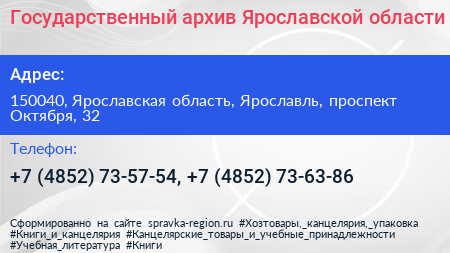 Государственный архив Ярославской области

Адрес:

150040, Ярославская область, Ярославль, проспект Октября, 32

Телефон:

+7 (4852) 73-57-54, +7 (4852) 73-63-86

Сформированно на сайте spravka-region.ru #Хозтовары,_канцелярия,_упаковка #Книги_и_канцелярия #Канцелярские_товары_и_учебные_принадлежности #Учебная_литература #Книги